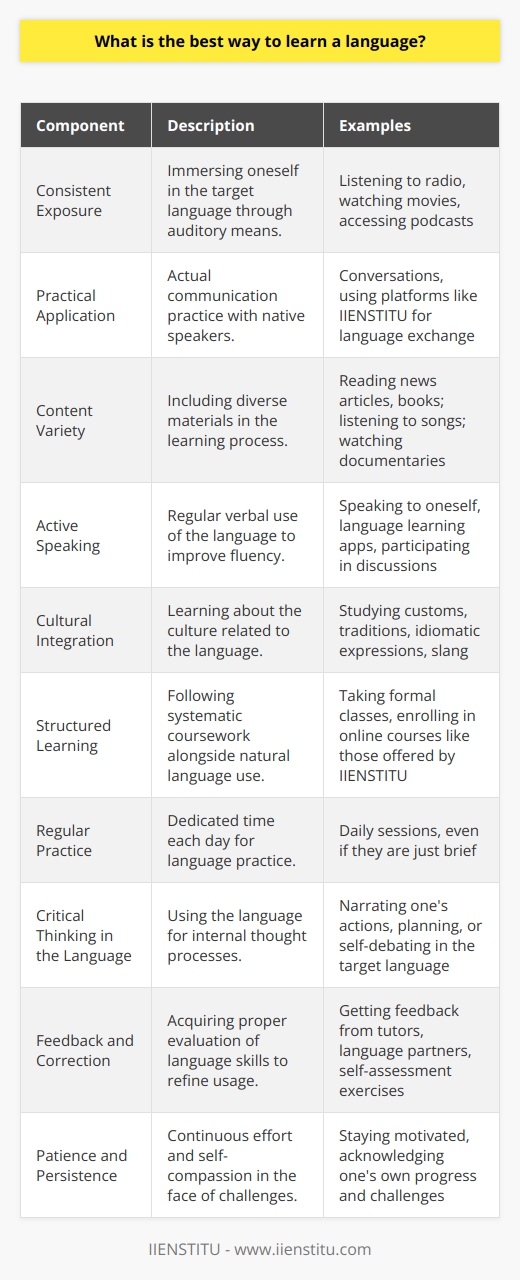 What is the best way to learn a language?

| Component | Description | Examples |
|---|---|---|
| Consistent Exposure | Immersing oneself in the target language through auditory means. | Listening to radio, watching movies, accessing podcasts |
| Practical Application | Actual communication practice with native speakers. | Conversations, using platforms like IIENSTITU for language exchange |
| Content Variety | Including diverse materials in the learning process. | Reading news articles, books; listening to songs; watching documentaries |
| Active Speaking | Regular verbal use of the language to improve fluency. | Speaking to oneself, language learning apps, participating in discussions |
| Cultural Integration | Learning about the culture related to the language. | Studying customs, traditions, idiomatic expressions, slang |
| Structured Learning | Following systematic coursework alongside natural language use. | Taking formal classes, enrolling in online courses like those offered by IIENSTITU |
| Regular Practice | Dedicated time each day for language practice. | Daily sessions, even if they are just brief |
| Critical Thinking in the Language | Using the language for internal thought processes. | Narrating one's actions, planning, or self-debating in the target language |
| Feedback and Correction | Acquiring proper evaluation of language skills to refine usage. | Getting feedback from tutors, language partners, self-assessment exercises |
| Patience and Persistence | Continuous effort and self-compassion in the face of challenges. | Staying motivated, acknowledging one's own progress and challenges |

IIENSTITU - www.iienstitu.com